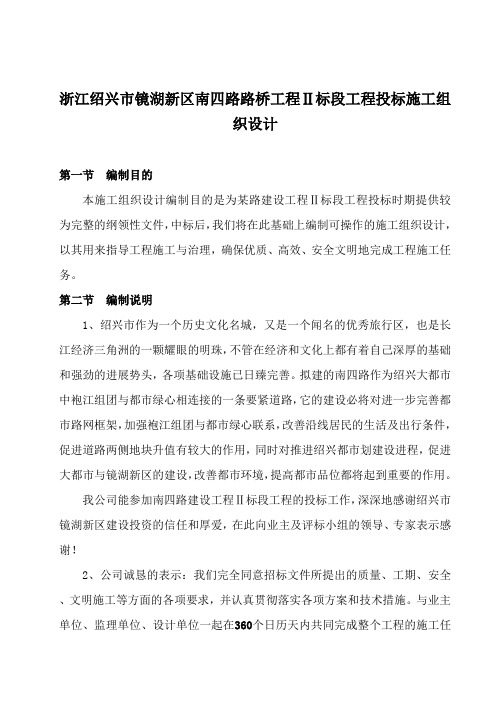 浙江绍兴市镜湖新区南四路路桥工程Ⅱ标段工程投标施工组织设计

第一节　编制目的

本施工组织设计编制目的是为某路建设工程Ⅱ标段工程投标时期提供较为完整的纲领性文件，中标后，我们将在此基础上编制可操作的施工组织设计，以其用来指导工程施工与治理，确保优质、高效、安全文明地完成工程施工任务。

第二节　编制说明

1、绍兴市作为一个历史文化名城，又是一个闻名的优秀旅行区，也是长江经济三角洲的一颗耀眼的明珠，不管在经济和文化上都有着自己深厚的基础和强劲的进展势头，各项基础设施已日臻完善。拟建的南四路作为绍兴大都市中袍江组团与都市绿心相连接的一条要紧道路，它的建设必将对进一步完善都市路网框架，加强袍江组团与都市绿心联系，改善沿线居民的生活及出行条件，促进道路两侧地块升值有较大的作用，同时对推进绍兴都市划建设进程，促进大都市与镜湖新区的建设，改善都市环境，提高都市品位都将起到重要的作用。

我公司能参加南四路建设工程Ⅱ标段工程的投标工作，深深地感谢绍兴市镜湖新区建设投资的信任和厚爱，在此向业主及评标小组的领导、专家表示感谢！

2、公司诚恳的表示：我们完全同意招标文件所提出的质量、工期、安全、文明施工等方面的各项要求，并认真贯彻落实各项方案和技术措施。与业主单位、监理单位、设计单位一起在360个日历天内共同完成整个工程的施工任